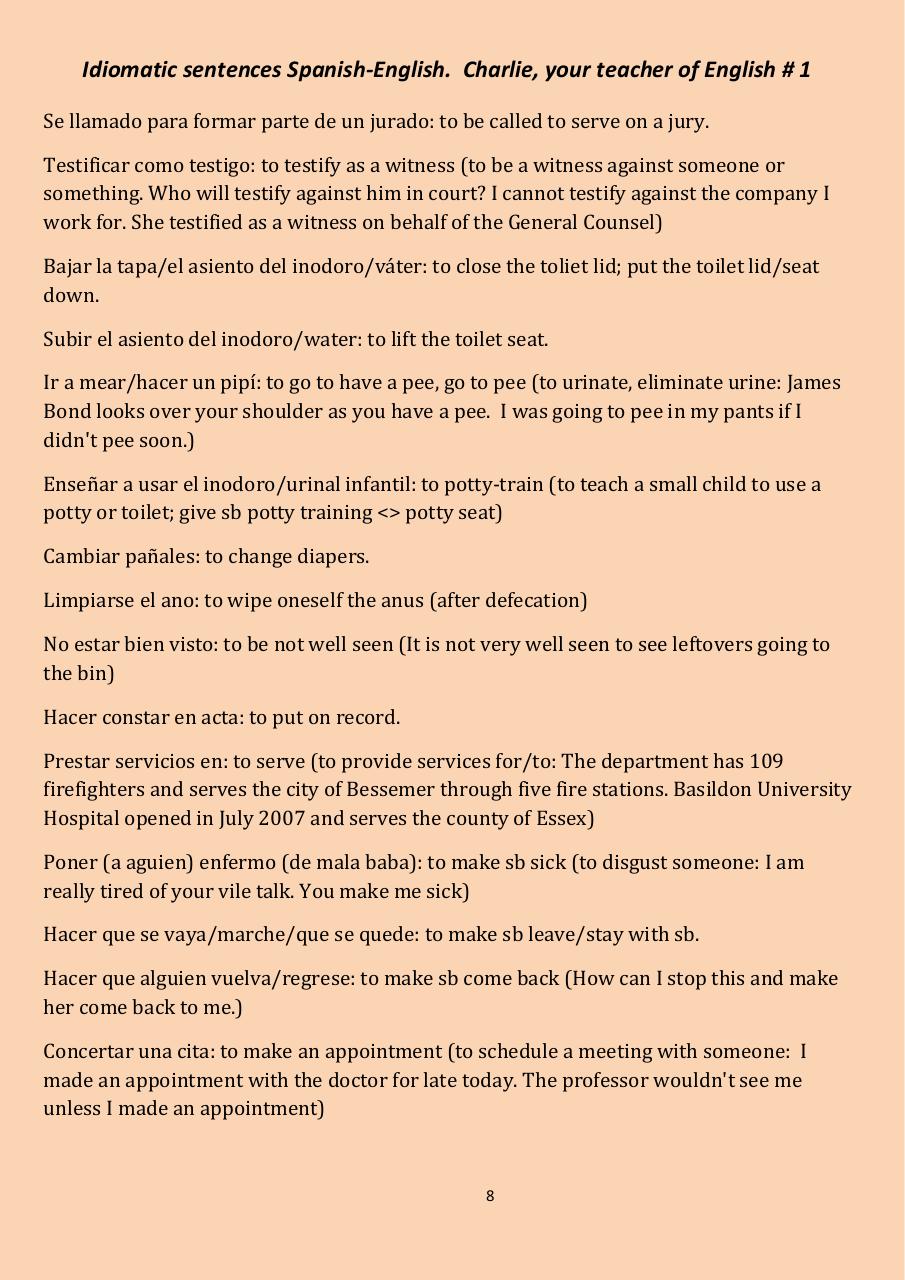 Idiomatic sentences Spanish-English.  Charlie, your teacher of English # 1

Se llamado para formar parte de un jurado: to be called to serve on a jury.

Testificar como testigo: to testify as a witness (to be a witness against someone or something. Who will testify against him in court? I cannot testify against the company I work for. She testified as a witness on behalf of the General Counsel)

Bajar la tapa/el asiento del inodoro/váter: to close the toliet lid; put the toilet lid/seat down.

Subir el asiento del inodoro/water: to lift the toilet seat.

Ir a mear/hacer un pipí: to go to have a pee, go to pee (to urinate, eliminate urine: James Bond looks over your shoulder as you have a pee.  I was going to pee in my pants if I didn't pee soon.)

Enseñar a usar el inodoro/urinal infantil: to potty-train (to teach a small child to use a potty or toilet; give sb potty training <> potty seat)

Cambiar pañales: to change diapers.

Limpiarse el ano: to wipe oneself the anus (after defecation)

No estar bien visto: to be not well seen (It is not very well seen to see leftovers going to the bin)

Hacer constar en acta: to put on record.

Prestar servicios en: to serve (to provide services for/to: The department has 109 firefighters and serves the city of Bessemer through five fire stations. Basildon University Hospital opened in July 2007 and serves the county of Essex)

Poner (a aguien) enfermo (de mala baba): to make sb sick (to disgust someone: I am really tired of your vile talk. You make me sick)

Hacer que se vaya/marche/que se quede: to make sb leave/stay with sb.

Hacer que alguien vuelva/regrese: to make sb come back (How can I stop this and make her come back to me.)

Concertar una cita: to make an appointment (to schedule a meeting with someone:  I made an appointment with the doctor for late today. The professor wouldn't see me unless I made an appointment)

8